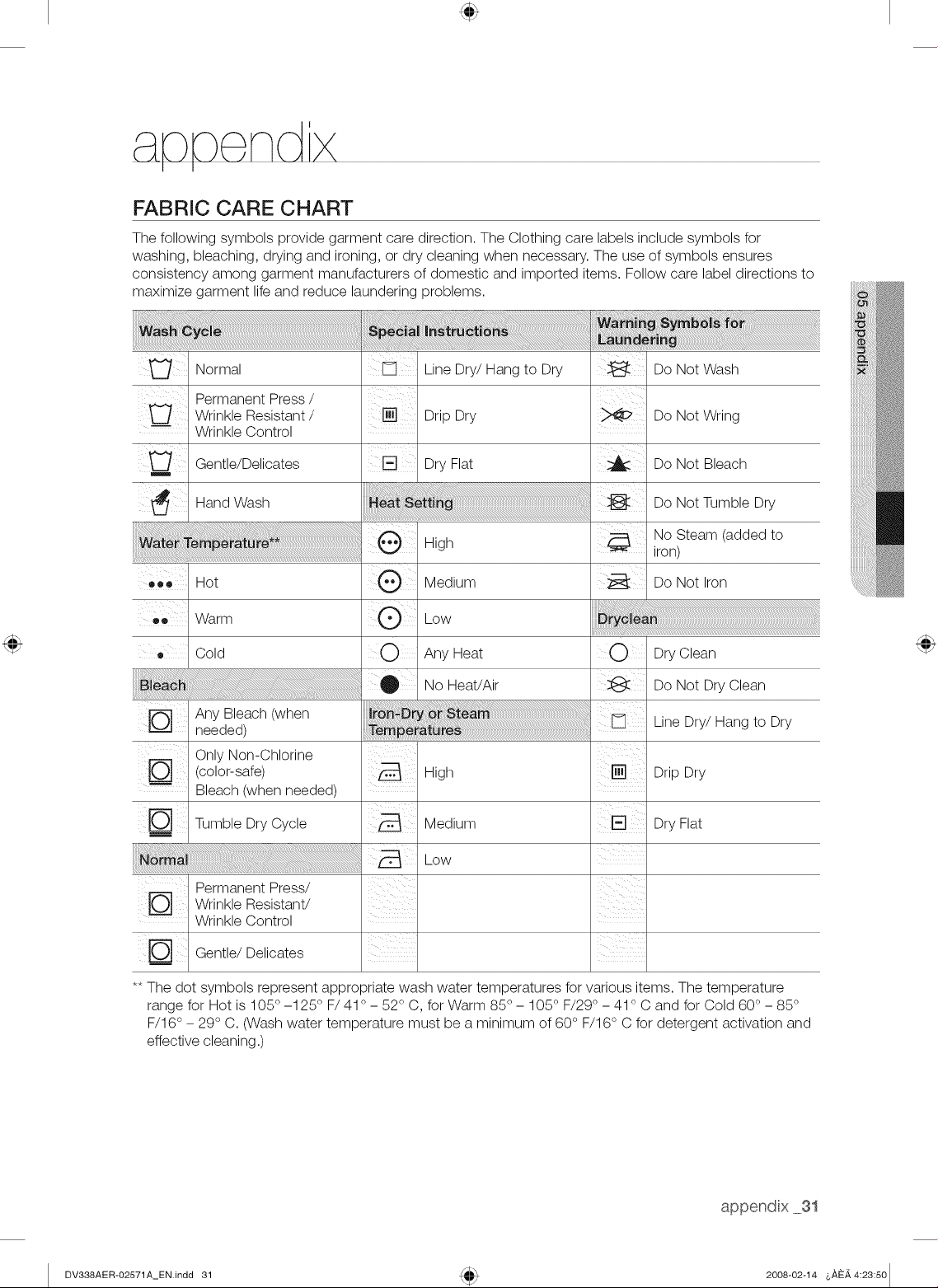 appendix

FABRIC CARE CHART

The following symbols provide garment care direction. The Clothing care labels include symbols for washing, bleaching, drying and ironing, or dry cleaning when necessary. The use of symbols ensures consistency among garment manufacturers of domestic and imported items. Follow care label directions to maximize garment life and reduce laundering problems.

| Wash Cycle | | Special Instructions | | Warning Symbols for Laundering | |
|---|---|---|---|---|---|
| | Normal | | Line Dry/ Hang to Dry | | Do Not Wash |
| | Permanent Press / Wrinkle Resistant / Wrinkle Control | | Drip Dry | | Do Not Wring |
| | Gentle/Delicates | | Dry Flat | | Do Not Bleach |
| | Hand Wash | Heat Setting | | | Do Not Tumble Dry |
| Water Temperature** | | | High | | No Steam (added to iron) |
| | Hot | | Medium | | Do Not Iron |
| | Warm | | Low | Dryclean | |
| | Cold | | Any Heat | | Dry Clean |
| Bleach | | | No Heat/Air | | Do Not Dry Clean |
| | Any Bleach (when needed) | Iron-Dry or Steam Temperatures | | | Line Dry/ Hang to Dry |
| | Only Non-Chlorine (color-safe) Bleach (when needed) | | High | | Drip Dry |
| | Tumble Dry Cycle | | Medium | | Dry Flat |
| Normal | | | Low | | |
| | Permanent Press/ Wrinkle Resistant/ Wrinkle Control | | | | |
| | Gentle/ Delicates | | | | |

** The dot symbols represent appropriate wash water temperatures for various items. The temperature range for Hot is 105° –125° F/ 41° – 52° C, for Warm 85° – 105° F/29° – 41° C and for Cold 60° – 85° F/16° – 29° C. (Wash water temperature must be a minimum of 60° F/16° C for detergent activation and effective cleaning.)

05 appendix

appendix _31

DV338AER-02571A_EN.indd 31

2008-02-14 ¿ÀÈÄ 4:23:50